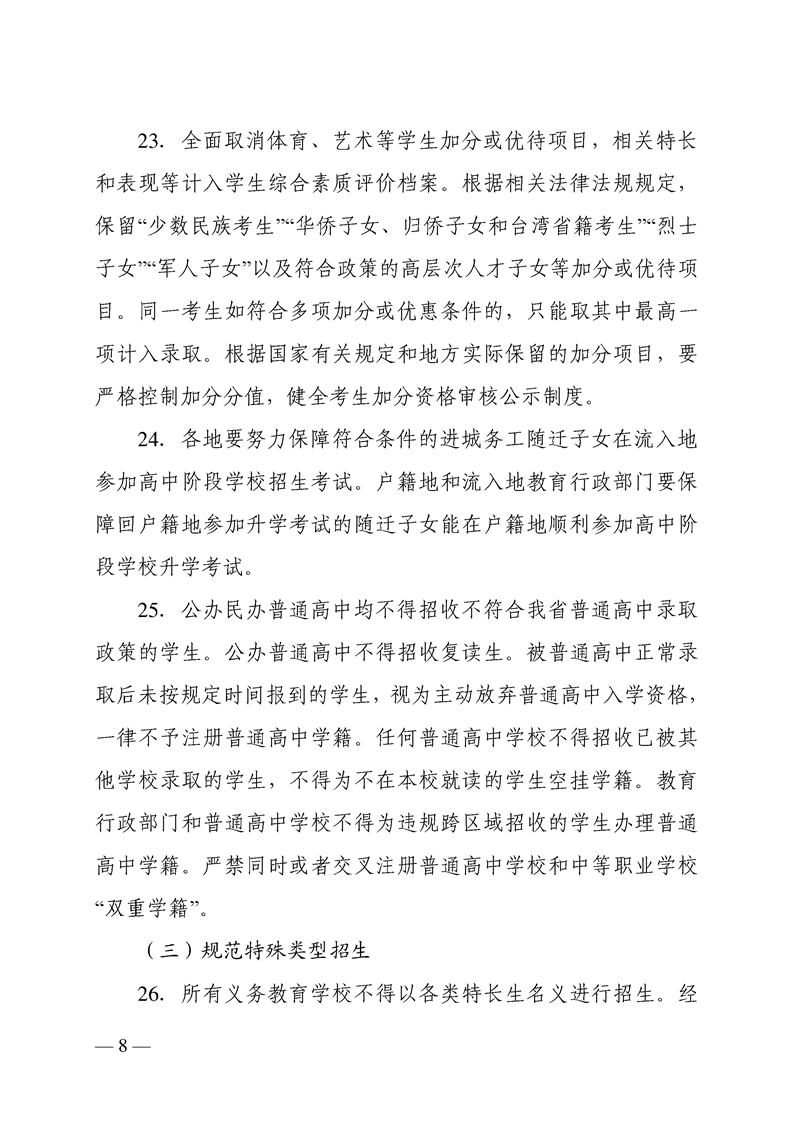 23. 全面取消体育、艺术等学生加分或优待项目，相关特长和表现等计入学生综合素质评价档案。根据相关法律法规规定，保留“少数民族考生”“华侨子女、归侨子女和台湾省籍考生”“烈士子女”“军人子女”以及符合政策的高层次人才子女等加分或优待项目。同一考生如符合多项加分或优惠条件的，只能取其中最高一项计入录取。根据国家有关规定和地方实际保留的加分项目，要严格控制加分分值，健全考生加分资格审核公示制度。

24. 各地要努力保障符合条件的进城务工随迁子女在流入地参加高中阶段学校招生考试。户籍地和流入地教育行政部门要保障回户籍地参加升学考试的随迁子女能在户籍地顺利参加高中阶段学校升学考试。

25. 公办民办普通高中均不得招收不符合我省普通高中录取政策的学生。公办普通高中不得招收复读生。被普通高中正常录取后未按规定时间报到的学生，视为主动放弃普通高中入学资格，一律不予注册普通高中学籍。任何普通高中学校不得招收已被其他学校录取的学生，不得为不在本校就读的学生空挂学籍。教育行政部门和普通高中学校不得为违规跨区域招收的学生办理普通高中学籍。严禁同时或者交叉注册普通高中学校和中等职业学校“双重学籍”。

（三）规范特殊类型招生

26. 所有义务教育学校不得以各类特长生名义进行招生。经

— 8 —